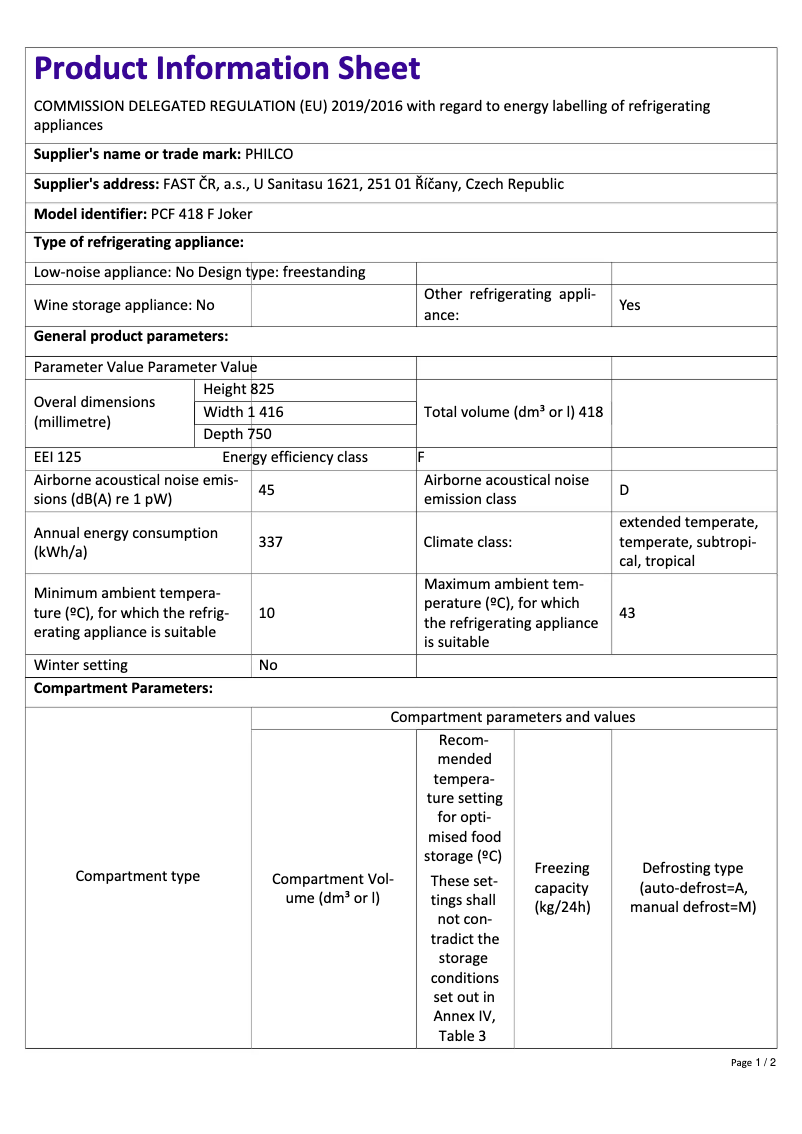 Product Information Sheet

COMMISSION DELEGATED REGULATION (EU) 2019/2016 with regard to energy labelling of refrigerating appliances

Supplier's name or trade mark: PHILCO

Supplier's address: FAST ČR, a.s., U Sanitasu 1621, 251 01 Říčany, Czech Republic

Model identifier: PCF 418 F Joker

Type of refrigerating appliance:

| Low-noise appliance: No Design type: freestanding | | | |
|---|---|---|---|
| Wine storage appliance: No | | Other refrigerating appliance: | Yes |

General product parameters:

| Parameter Value Parameter Value | | | |
|---|---|---|---|
| Overal dimensions (millimetre) | Height 825 | Total volume (dm³ or l) 418 | |
| | Width 1 416 | | |
| | Depth 750 | | |
| EEI 125 | Energy efficiency class | F | |
| Airborne acoustical noise emissions (dB(A) re 1 pW) | 45 | Airborne acoustical noise emission class | D |
| Annual energy consumption (kWh/a) | 337 | Climate class: | extended temperate, temperate, subtropical, tropical |
| Minimum ambient temperature (ºC), for which the refrigerating appliance is suitable | 10 | Maximum ambient temperature (ºC), for which the refrigerating appliance is suitable | 43 |
| Winter setting | No | | |

Compartment Parameters:

| Compartment type | Compartment parameters and values | | | |
|---|---|---|---|---|
| | Compartment Volume (dm³ or l) | Recommended temperature setting for optimised food storage (ºC) These settings shall not contradict the storage conditions set out in Annex IV, Table 3 | Freezing capacity (kg/24h) | Defrosting type (auto-defrost=A, manual defrost=M) |

Page 1 / 2